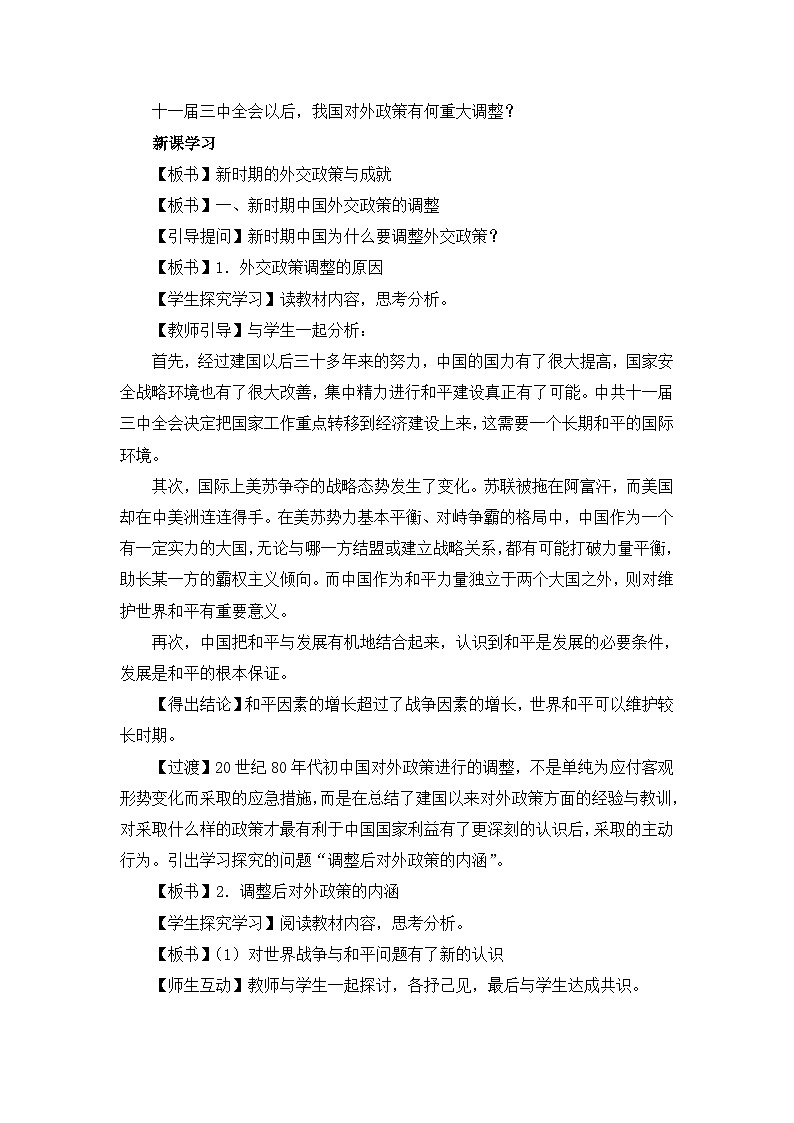 十一届三中全会以后，我国对外政策有何重大调整？

新课学习

【板书】新时期的外交政策与成就

【板书】一、新时期中国外交政策的调整

【引导提问】新时期中国为什么要调整外交政策？

【板书】1．外交政策调整的原因

【学生探究学习】读教材内容，思考分析。

【教师引导】与学生一起分析：

首先，经过建国以后三十多年来的努力，中国的国力有了很大提高，国家安全战略环境也有了很大改善，集中精力进行和平建设真正有了可能。中共十一届三中全会决定把国家工作重点转移到经济建设上来，这需要一个长期和平的国际环境。

其次，国际上美苏争夺的战略态势发生了变化。苏联被拖在阿富汗，而美国却在中美洲连连得手。在美苏势力基本平衡、对峙争霸的格局中，中国作为一个有一定实力的大国，无论与哪一方结盟或建立战略关系，都有可能打破力量平衡，助长某一方的霸权主义倾向。而中国作为和平力量独立于两个大国之外，则对维护世界和平有重要意义。

再次，中国把和平与发展有机地结合起来，认识到和平是发展的必要条件，发展是和平的根本保证。

【得出结论】和平因素的增长超过了战争因素的增长，世界和平可以维护较长时期。

【过渡】20世纪80年代初中国对外政策进行的调整，不是单纯为应付客观形势变化而采取的应急措施，而是在总结了建国以来对外政策方面的经验与教训，对采取什么样的政策才最有利于中国国家利益有了更深刻的认识后，采取的主动行为。引出学习探究的问题“调整后对外政策的内涵”。

【板书】2．调整后对外政策的内涵

【学生探究学习】阅读教材内容，思考分析。

【板书】（1）对世界战争与和平问题有了新的认识

【师生互动】教师与学生一起探讨，各抒己见，最后与学生达成共识。